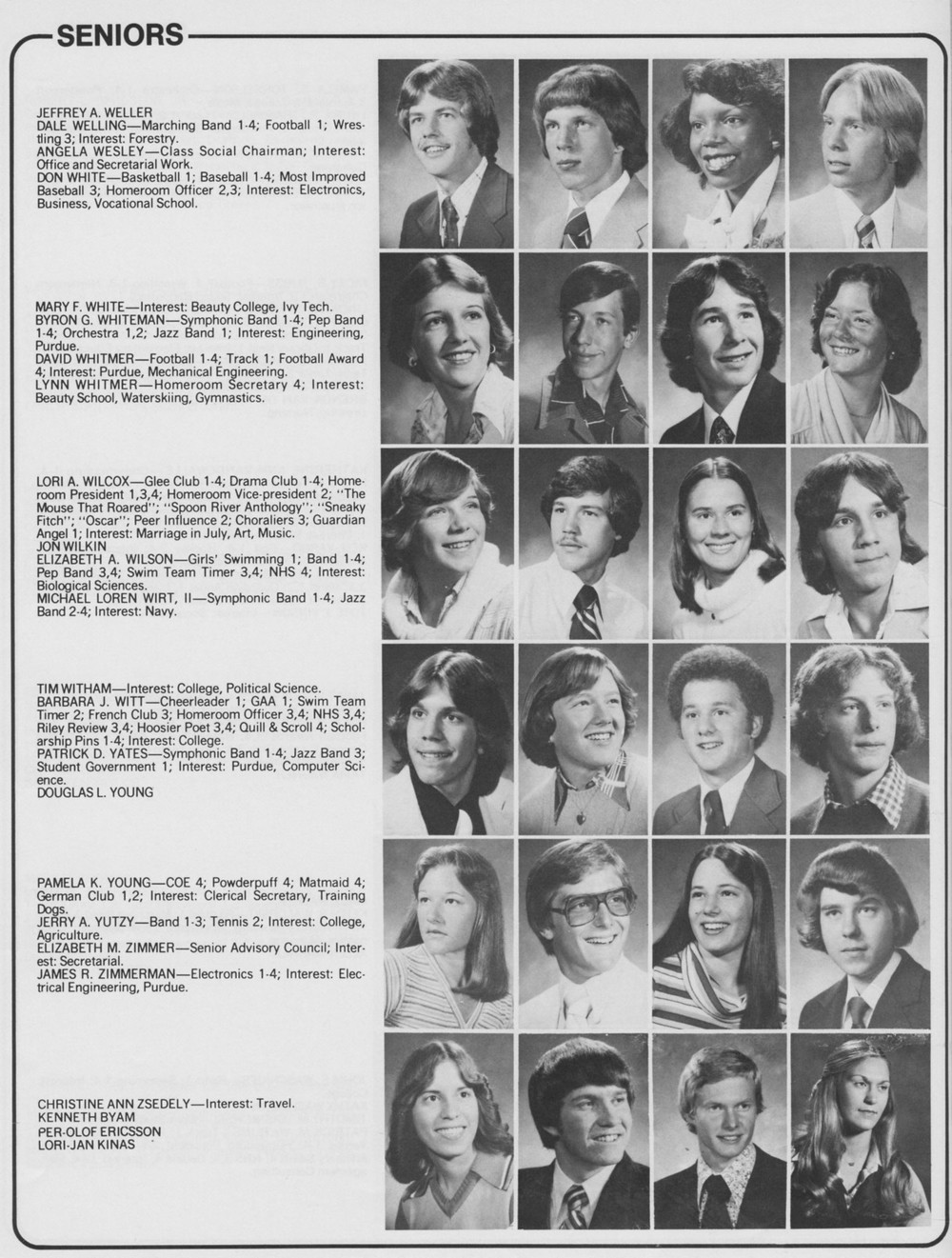 SENIORS

JEFFREY A. WELLER
DALE WELLING—Marching Band 1-4; Football 1; Wrestling 3; Interest: Forestry.
ANGELA WESLEY—Class Social Chairman; Interest: Office and Secretarial Work.
DON WHITE—Basketball 1; Baseball 1-4; Most Improved Baseball 3; Homeroom Officer 2,3; Interest: Electronics, Business, Vocational School.

MARY F. WHITE—Interest: Beauty College, Ivy Tech.
BYRON G. WHITEMAN—Symphonic Band 1-4; Pep Band 1-4; Orchestra 1,2; Jazz Band 1; Interest: Engineering, Purdue.
DAVID WHITMER—Football 1-4; Track 1; Football Award 4; Interest: Purdue, Mechanical Engineering.
LYNN WHITMER—Homeroom Secretary 4; Interest: Beauty School, Waterskiing, Gymnastics.

LORI A. WILCOX—Glee Club 1-4; Drama Club 1-4; Homeroom President 1,3,4; Homeroom Vice-president 2; "The Mouse That Roared"; "Spoon River Anthology"; "Sneaky Fitch"; "Oscar"; Peer Influence 2; Choraliers 3; Guardian Angel 1; Interest: Marriage in July, Art, Music.
JON WILKIN
ELIZABETH A. WILSON—Girls' Swimming 1; Band 1-4; Pep Band 3,4; Swim Team Timer 3,4; NHS 4; Interest: Biological Sciences.
MICHAEL LOREN WIRT, II—Symphonic Band 1-4; Jazz Band 2-4; Interest: Navy.

TIM WITHAM—Interest: College, Political Science.
BARBARA J. WITT—Cheerleader 1; GAA 1; Swim Team Timer 2; French Club 3; Homeroom Officer 3,4; NHS 3,4; Riley Review 3,4; Hoosier Poet 3,4; Quill & Scroll 4; Scholarship Pins 1-4; Interest: College.
PATRICK D. YATES—Symphonic Band 1-4; Jazz Band 3; Student Government 1; Interest: Purdue, Computer Science.
DOUGLAS L. YOUNG

PAMELA K. YOUNG—COE 4; Powderpuff 4; Matmaid 4; German Club 1,2; Interest: Clerical Secretary, Training Dogs.
JERRY A. YUTZY—Band 1-3; Tennis 2; Interest: College, Agriculture.
ELIZABETH M. ZIMMER—Senior Advisory Council; Interest: Secretarial.
JAMES R. ZIMMERMAN—Electronics 1-4; Interest: Electrical Engineering, Purdue.

CHRISTINE ANN ZSEDELY—Interest: Travel.
KENNETH BYAM
PER-OLOF ERICSSON
LORI-JAN KINAS